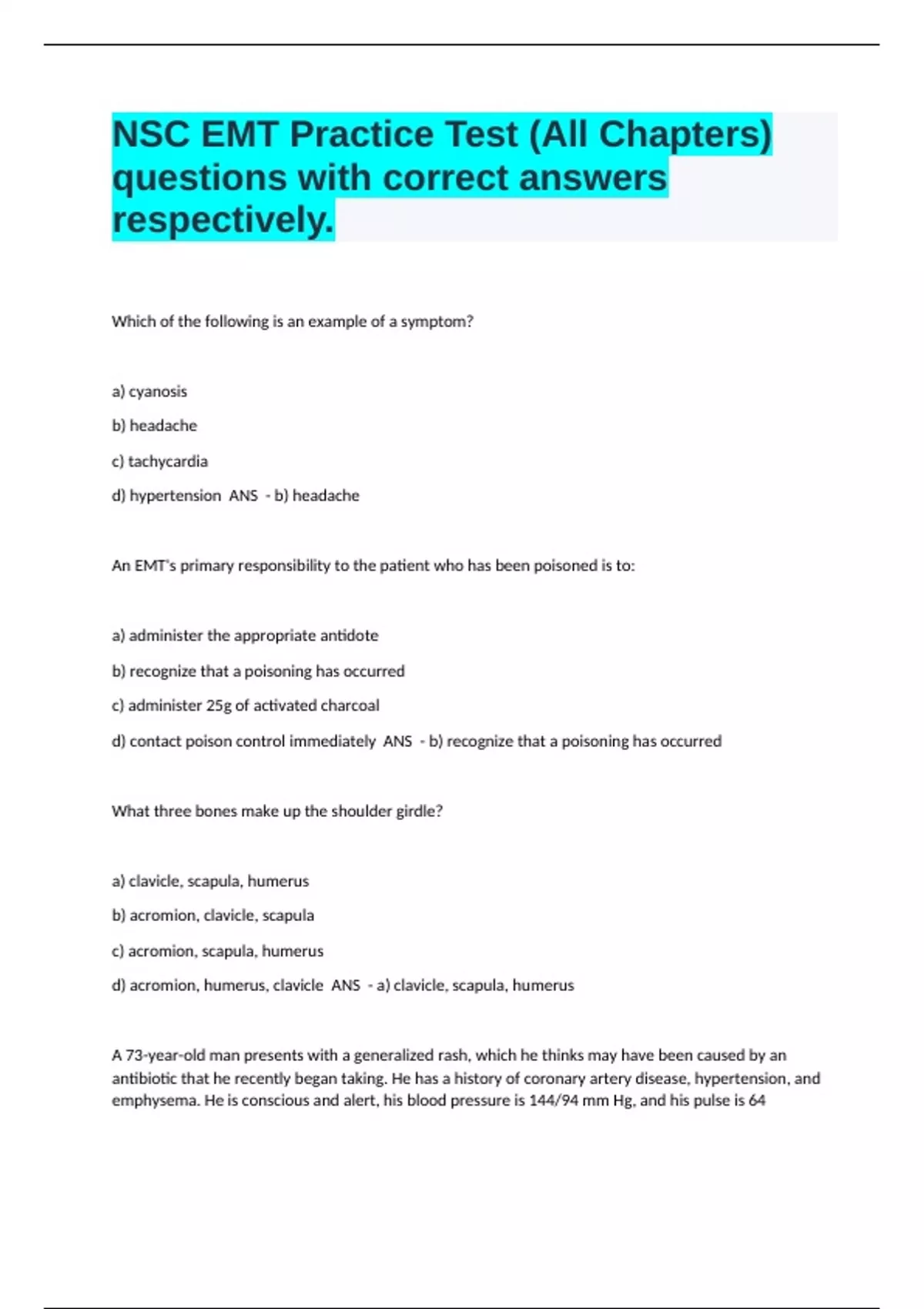 NSC EMT Practice Test (All Chapters) questions with correct answers respectively.

Which of the following is an example of a symptom?

a) cyanosis

b) headache

c) tachycardia

d) hypertension ANS - b) headache

An EMT's primary responsibility to the patient who has been poisoned is to:

a) administer the appropriate antidote

b) recognize that a poisoning has occurred

c) administer 25g of activated charcoal

d) contact poison control immediately ANS - b) recognize that a poisoning has occurred

What three bones make up the shoulder girdle?

a) clavicle, scapula, humerus

b) acromion, clavicle, scapula

c) acromion, scapula, humerus

d) acromion, humerus, clavicle ANS - a) clavicle, scapula, humerus

A 73-year-old man presents with a generalized rash, which he thinks may have been caused by an antibiotic that he recently began taking. He has a history of coronary artery disease, hypertension, and emphysema. He is conscious and alert, his blood pressure is 144/94 mm Hg, and his pulse is 64